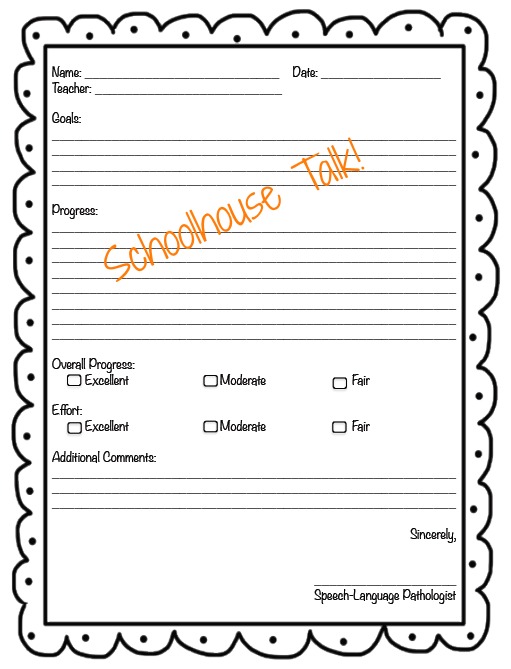 Name: ____ Date: ____
Teacher: ____

Goals:
____
____
____
____

Progress:
____
____
____
____
____
____
____
____

Overall Progress:
☐ Excellent ☐ Moderate ☐ Fair

Effort:
☐ Excellent ☐ Moderate ☐ Fair

Additional Comments:
____
____
____

Sincerely,

____
Speech-Language Pathologist

Schoolhouse Talk!